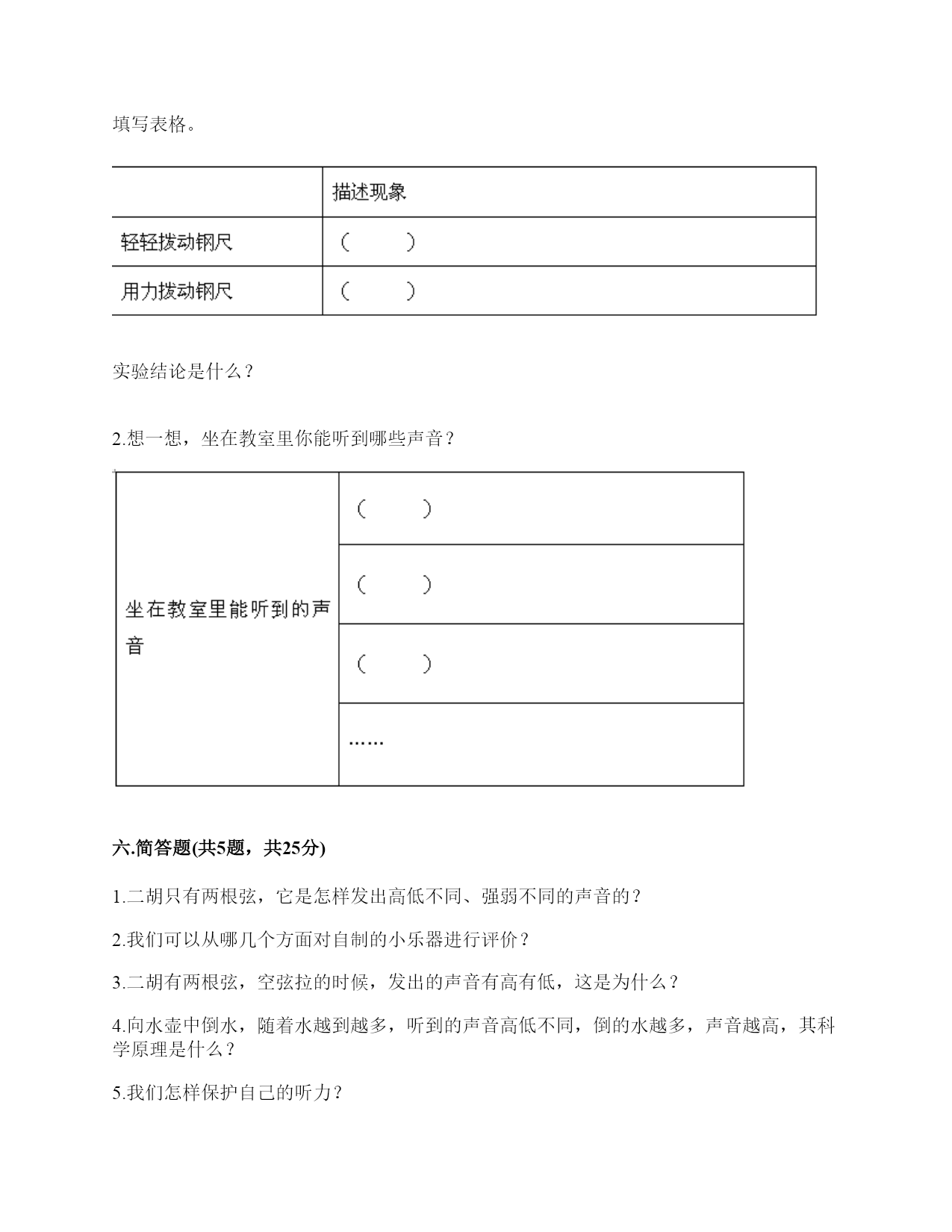 填写表格。

| | 描述现象 |
|---|---|
| 轻轻拨动钢尺 | （　　） |
| 用力拨动钢尺 | （　　） |

实验结论是什么？

2.想一想，坐在教室里你能听到哪些声音？

| 坐在教室里能听到的声音 | （　　） |
|---|---|
| | （　　） |
| | （　　） |
| | …… |

六.简答题(共5题，共25分)

1.二胡只有两根弦，它是怎样发出高低不同、强弱不同的声音的？

2.我们可以从哪几个方面对自制的小乐器进行评价？

3.二胡有两根弦，空弦拉的时候，发出的声音有高有低，这是为什么？

4.向水壶中倒水，随着水越到越多，听到的声音高低不同，倒的水越多，声音越高，其科学原理是什么？

5.我们怎样保护自己的听力？